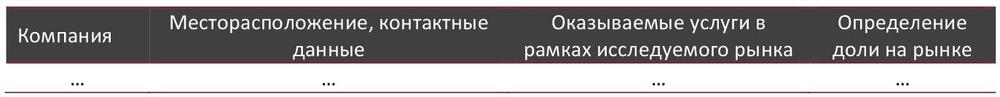 | Компания | Месторасположение, контактные данные | Оказываемые услуги в рамках исследуемого рынка | Определение доли на рынке |
|---|---|---|---|
| … | … | … | … |